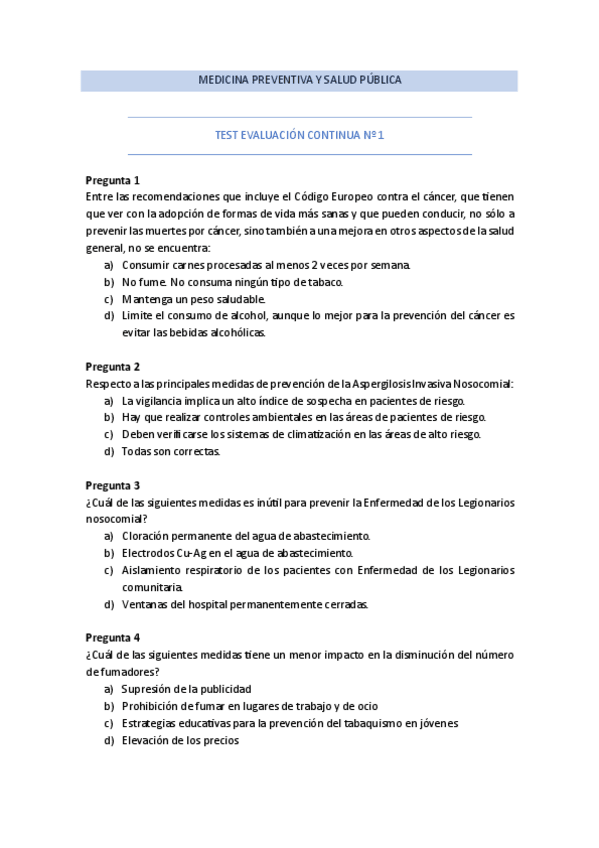 MEDICINA PREVENTIVA Y SALUD PÚBLICA

TEST EVALUACIÓN CONTINUA Nº 1

Pregunta 1
Entre las recomendaciones que incluye el Código Europeo contra el cáncer, que tienen que ver con la adopción de formas de vida más sanas y que pueden conducir, no sólo a prevenir las muertes por cáncer, sino también a una mejora en otros aspectos de la salud general, no se encuentra:
a) Consumir carnes procesadas al menos 2 veces por semana.
b) No fume. No consuma ningún tipo de tabaco.
c) Mantenga un peso saludable.
d) Limite el consumo de alcohol, aunque lo mejor para la prevención del cáncer es evitar las bebidas alcohólicas.

Pregunta 2
Respecto a las principales medidas de prevención de la Aspergilosis Invasiva Nosocomial:
a) La vigilancia implica un alto índice de sospecha en pacientes de riesgo.
b) Hay que realizar controles ambientales en las áreas de pacientes de riesgo.
c) Deben verificarse los sistemas de climatización en las áreas de alto riesgo.
d) Todas son correctas.

Pregunta 3
¿Cuál de las siguientes medidas es inútil para prevenir la Enfermedad de los Legionarios nosocomial?
a) Cloración permanente del agua de abastecimiento.
b) Electrodos Cu-Ag en el agua de abastecimiento.
c) Aislamiento respiratorio de los pacientes con Enfermedad de los Legionarios comunitaria.
d) Ventanas del hospital permanentemente cerradas.

Pregunta 4
¿Cuál de las siguientes medidas tiene un menor impacto en la disminución del número de fumadores?
a) Supresión de la publicidad
b) Prohibición de fumar en lugares de trabajo y de ocio
c) Estrategias educativas para la prevención del tabaquismo en jóvenes
d) Elevación de los precios